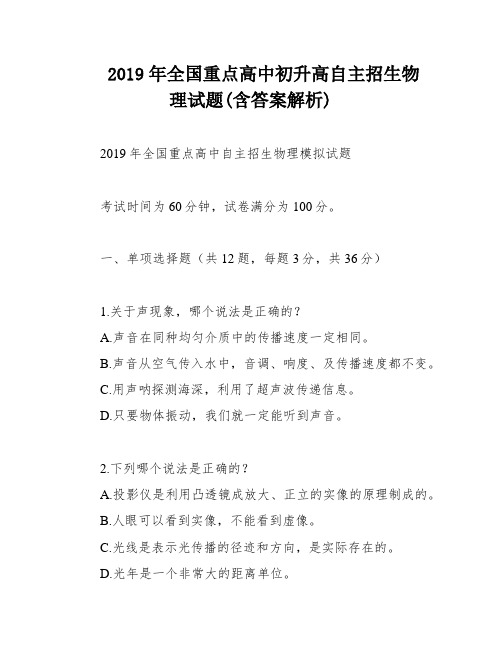 2019 年全国重点高中初升高自主招生物理试题(含答案解析)

2019 年全国重点高中自主招生物理模拟试题

考试时间为 60 分钟，试卷满分为 100 分。

一、单项选择题（共 12 题，每题 3 分，共 36 分）

1.关于声现象，哪个说法是正确的？
A.声音在同种均匀介质中的传播速度一定相同。
B.声音从空气传入水中，音调、响度、及传播速度都不变。
C.用声呐探测海深，利用了超声波传递信息。
D.只要物体振动，我们就一定能听到声音。

2.下列哪个说法是正确的？
A.投影仪是利用凸透镜成放大、正立的实像的原理制成的。
B.人眼可以看到实像，不能看到虚像。
C.光线是表示光传播的径迹和方向，是实际存在的。
D.光年是一个非常大的距离单位。